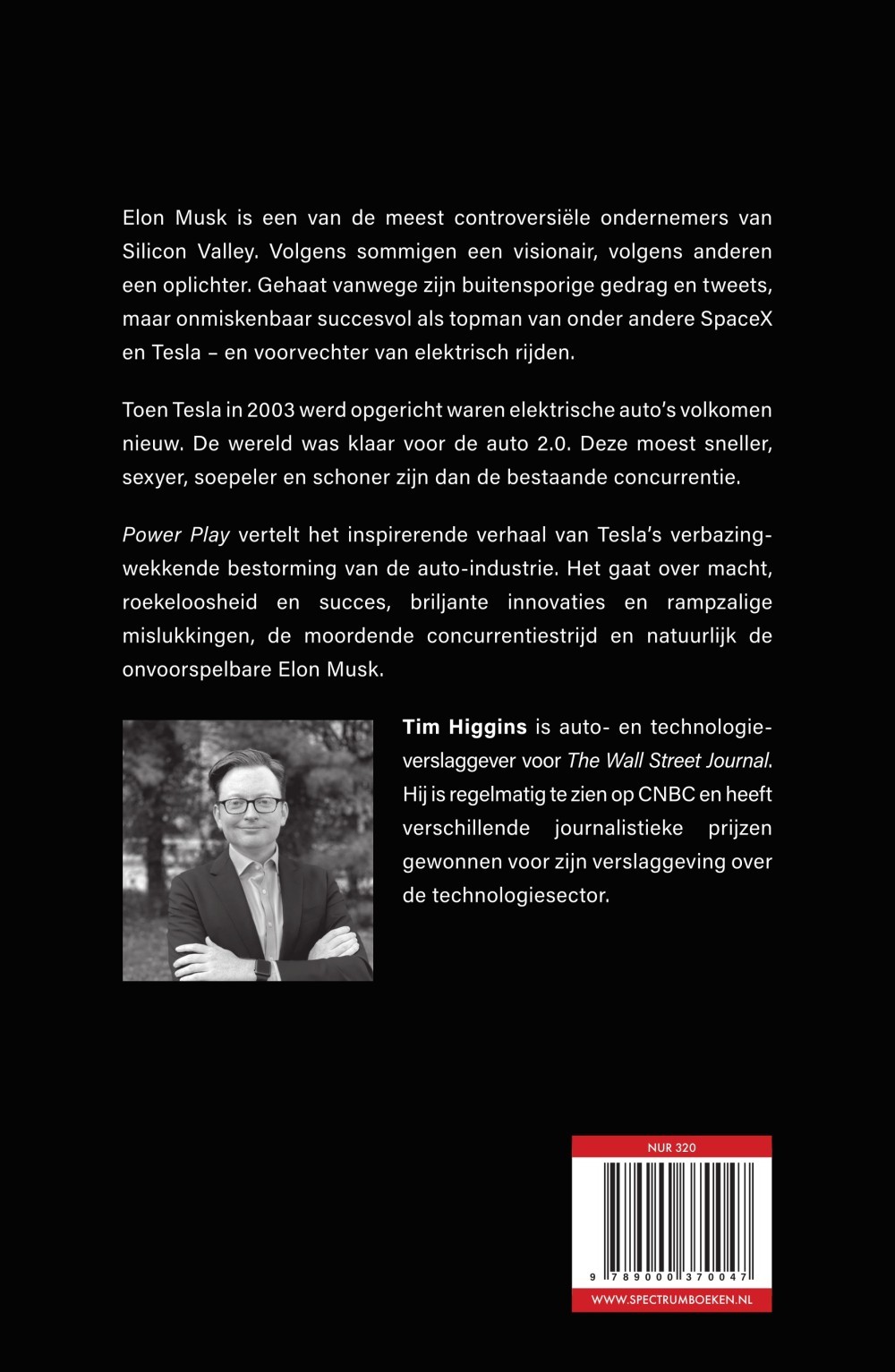 Elon Musk is een van de meest controversiële ondernemers van Silicon Valley. Volgens sommigen een visionair, volgens anderen een oplichter. Gehaat vanwege zijn buitensporige gedrag en tweets, maar onmiskenbaar succesvol als topman van onder andere SpaceX en Tesla – en voorvechter van elektrisch rijden.

Toen Tesla in 2003 werd opgericht waren elektrische auto's volkomen nieuw. De wereld was klaar voor de auto 2.0. Deze moest sneller, sexyer, soepeler en schoner zijn dan de bestaande concurrentie.

Power Play vertelt het inspirerende verhaal van Tesla's verbazingwekkende bestorming van de auto-industrie. Het gaat over macht, roekeloosheid en succes, briljante innovaties en rampzalige mislukkingen, de moordende concurrentiestrijd en natuurlijk de onvoorspelbare Elon Musk.

Tim Higgins is auto- en technologieverslaggever voor The Wall Street Journal. Hij is regelmatig te zien op CNBC en heeft verschillende journalistieke prijzen gewonnen voor zijn verslaggeving over de technologiesector.

NUR 320

9 789000 370047

WWW.SPECTRUMBOEKEN.NL